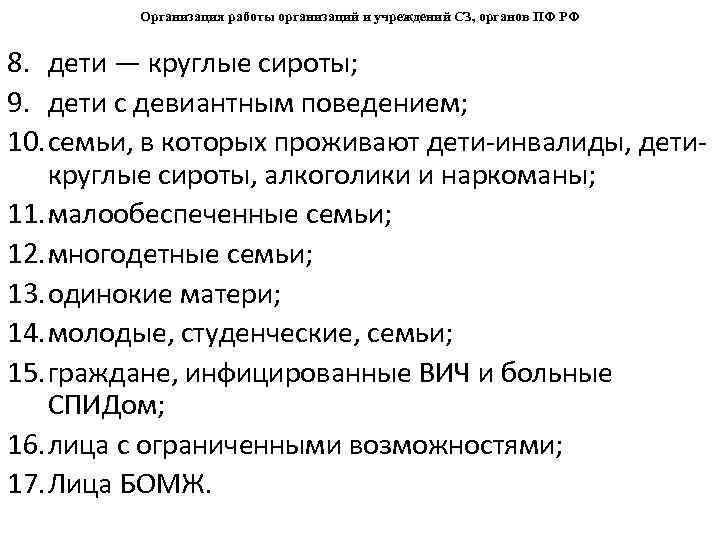 Организация работы организаций и учреждений СЗ, органов ПФ РФ

8. дети — круглые сироты;
9. дети с девиантным поведением;
10. семьи, в которых проживают дети-инвалиды, дети-круглые сироты, алкоголики и наркоманы;
11. малообеспеченные семьи;
12. многодетные семьи;
13. одинокие матери;
14. молодые, студенческие, семьи;
15. граждане, инфицированные ВИЧ и больные СПИДом;
16. лица с ограниченными возможностями;
17. Лица БОМЖ.